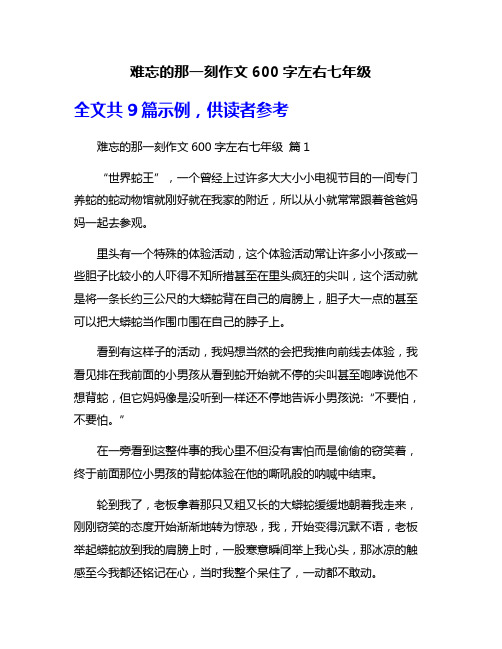 难忘的那一刻作文 600 字左右七年级

全文共 9 篇示例，供读者参考

难忘的那一刻作文 600 字左右七年级 篇 1

“世界蛇王”，一个曾经上过许多大大小小电视节目的一间专门养蛇的蛇动物馆就刚好就在我家的附近，所以从小就常常跟着爸爸妈妈一起去参观。

里头有一个特殊的体验活动，这个体验活动常让许多小小孩或一些胆子比较小的人吓得不知所措甚至在里头疯狂的尖叫，这个活动就是将一条长约三公尺的大蟒蛇背在自己的肩膀上，胆子大一点的甚至可以把大蟒蛇当作围巾围在自己的脖子上。

看到有这样子的活动，我妈想当然的会把我推向前线去体验，我看见排在我前面的小男孩从看到蛇开始就不停的尖叫甚至咆哮说他不想背蛇，但它妈妈像是没听到一样还不停地告诉小男孩说：“不要怕，不要怕。”

在一旁看到这整件事的我心里不但没有害怕而是偷偷的窃笑着，终于前面那位小男孩的背蛇体验在他的嘶吼般的呐喊中结束。

轮到我了，老板拿着那只又粗又长的大蟒蛇缓缓地朝着我走来，刚刚窃笑的态度开始渐渐地转为惊恐，我，开始变得沉默不语，老板举起蟒蛇放到我的肩膀上时，一股寒意瞬间举上我心头，那冰凉的触感至今我都还铭记在心，当时我整个呆住了，一动都不敢动。